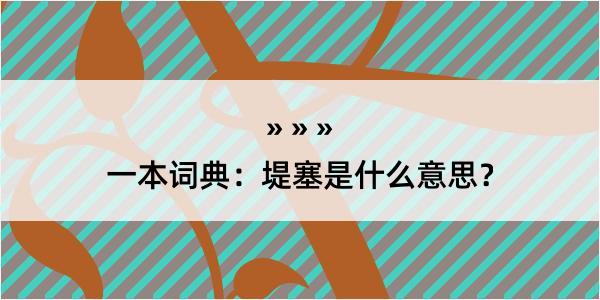 » » »

一本词典：堤塞是什么意思？